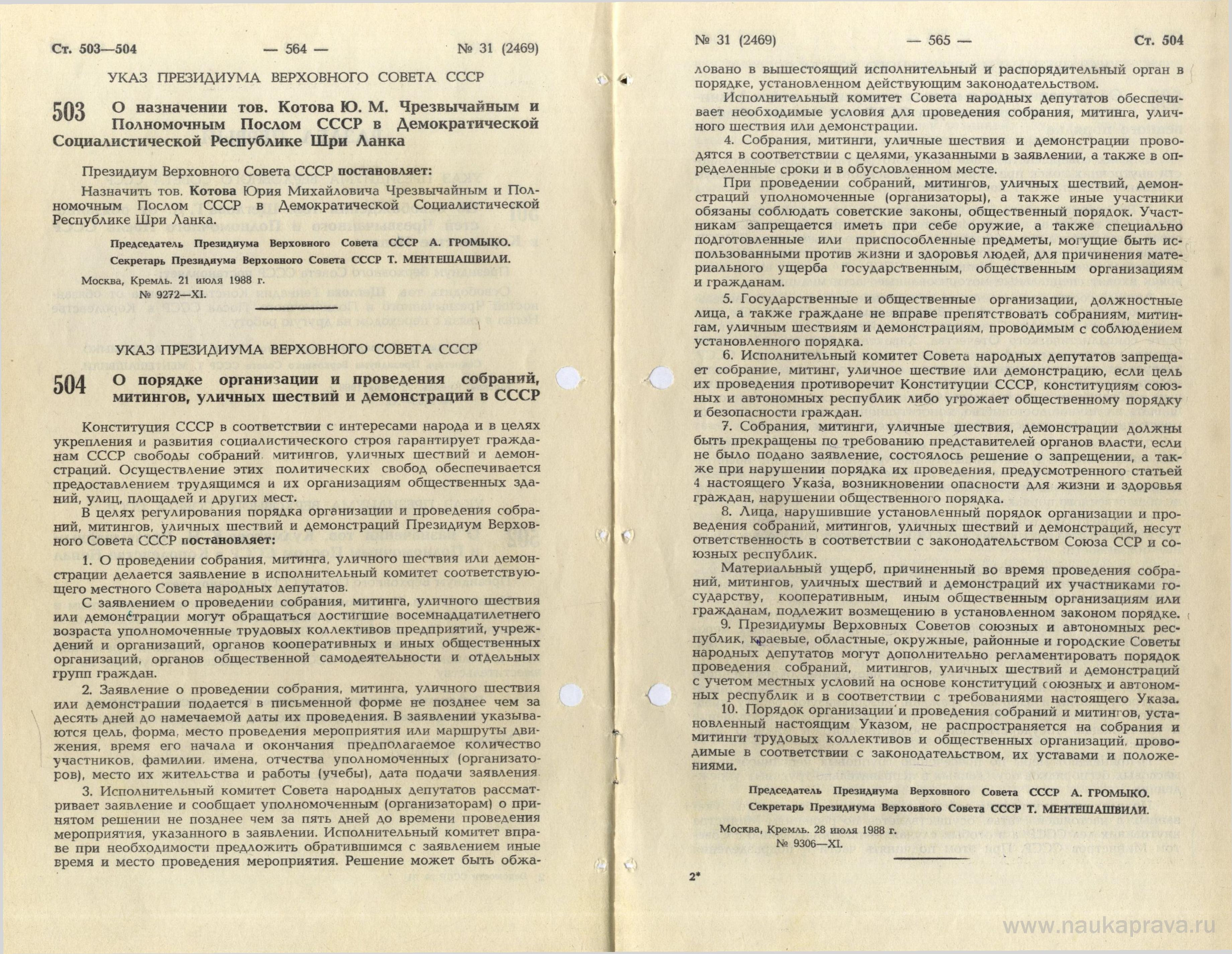 Ст. 503—504 — 564 — № 31 (2469)

УКАЗ ПРЕЗИДИУМА ВЕРХОВНОГО СОВЕТА СССР

503 О назначении тов. Котова Ю. М. Чрезвычайным и Полномочным Послом СССР в Демократической Социалистической Республике Шри Ланка

Президиум Верховного Совета СССР постановляет:

Назначить тов. Котова Юрия Михайловича Чрезвычайным и Полномочным Послом СССР в Демократической Социалистической Республике Шри Ланка.

Председатель Президиума Верховного Совета СССР А. ГРОМЫКО.
Секретарь Президиума Верховного Совета СССР Т. МЕНТЕШАШВИЛИ.

Москва, Кремль. 21 июля 1988 г.
№ 9272—XI.

УКАЗ ПРЕЗИДИУМА ВЕРХОВНОГО СОВЕТА СССР

504 О порядке организации и проведения собраний, митингов, уличных шествий и демонстраций в СССР

Конституция СССР в соответствии с интересами народа и в целях укрепления и развития социалистического строя гарантирует гражданам СССР свободы собраний, митингов, уличных шествий и демонстраций. Осуществление этих политических свобод обеспечивается предоставлением трудящимся и их организациям общественных зданий, улиц, площадей и других мест.

В целях регулирования порядка организации и проведения собраний, митингов, уличных шествий и демонстраций Президиум Верховного Совета СССР постановляет:

1. О проведении собрания, митинга, уличного шествия или демонстрации делается заявление в исполнительный комитет соответствующего местного Совета народных депутатов.

С заявлением о проведении собрания, митинга, уличного шествия или демонстрации могут обращаться достигшие восемнадцатилетнего возраста уполномоченные трудовых коллективов предприятий, учреждений и организаций, органов кооперативных и иных общественных организаций, органов общественной самодеятельности и отдельных групп граждан.

2. Заявление о проведении собрания, митинга, уличного шествия или демонстрации подается в письменной форме не позднее чем за десять дней до намечаемой даты их проведения. В заявлении указываются цель, форма, место проведения мероприятия или маршруты движения, время его начала и окончания предполагаемое количество участников, фамилии, имена, отчества уполномоченных (организаторов), место их жительства и работы (учебы), дата подачи заявления.

3. Исполнительный комитет Совета народных депутатов рассматривает заявление и сообщает уполномоченным (организаторам) о принятом решении не позднее чем за пять дней до времени проведения мероприятия, указанного в заявлении. Исполнительный комитет вправе при необходимости предложить обратившимся с заявлением иные время и место проведения мероприятия. Решение может быть обжа-

№ 31 (2469) — 565 — Ст. 504

ловано в вышестоящий исполнительный и распорядительный орган в порядке, установленном действующим законодательством.

Исполнительный комитет Совета народных депутатов обеспечивает необходимые условия для проведения собрания, митинга, уличного шествия или демонстрации.

4. Собрания, митинги, уличные шествия и демонстрации проводятся в соответствии с целями, указанными в заявлении, а также в определенные сроки и в обусловленном месте.

При проведении собраний, митингов, уличных шествий, демонстраций уполномоченные (организаторы), а также иные участники обязаны соблюдать советские законы, общественный порядок. Участникам запрещается иметь при себе оружие, а также специально подготовленные или приспособленные предметы, могущие быть использованными против жизни и здоровья людей, для причинения материального ущерба государственным, общественным организациям и гражданам.

5. Государственные и общественные организации, должностные лица, а также граждане не вправе препятствовать собраниям, митингам, уличным шествиям и демонстрациям, проводимым с соблюдением установленного порядка.

6. Исполнительный комитет Совета народных депутатов запрещает собрание, митинг, уличное шествие или демонстрацию, если цель их проведения противоречит Конституции СССР, конституциям союзных и автономных республик либо угрожает общественному порядку и безопасности граждан.

7. Собрания, митинги, уличные шествия, демонстрации должны быть прекращены по требованию представителей органов власти, если не было подано заявление, состоялось решение о запрещении, а также при нарушении порядка их проведения, предусмотренного статьей 4 настоящего Указа, возникновении опасности для жизни и здоровья граждан, нарушении общественного порядка.

8. Лица, нарушившие установленный порядок организации и проведения собраний, митингов, уличных шествий и демонстраций, несут ответственность в соответствии с законодательством Союза ССР и союзных республик.

Материальный ущерб, причиненный во время проведения собраний, митингов, уличных шествий и демонстраций их участниками государству, кооперативным, иным общественным организациям или гражданам, подлежит возмещению в установленном законом порядке.

9. Президиумы Верховных Советов союзных и автономных республик, краевые, областные, окружные, районные и городские Советы народных депутатов могут дополнительно регламентировать порядок проведения собраний, митингов, уличных шествий и демонстраций с учетом местных условий на основе конституций союзных и автономных республик и в соответствии с требованиями настоящего Указа.

10. Порядок организации и проведения собраний и митингов, установленный настоящим Указом, не распространяется на собрания и митинги трудовых коллективов и общественных организаций, проводимые в соответствии с законодательством, их уставами и положениями.

Председатель Президиума Верховного Совета СССР А. ГРОМЫКО.
Секретарь Президиума Верховного Совета СССР Т. МЕНТЕШАШВИЛИ.

Москва, Кремль. 28 июля 1988 г.
№ 9306—XI.

2*

www.naukaprava.ru